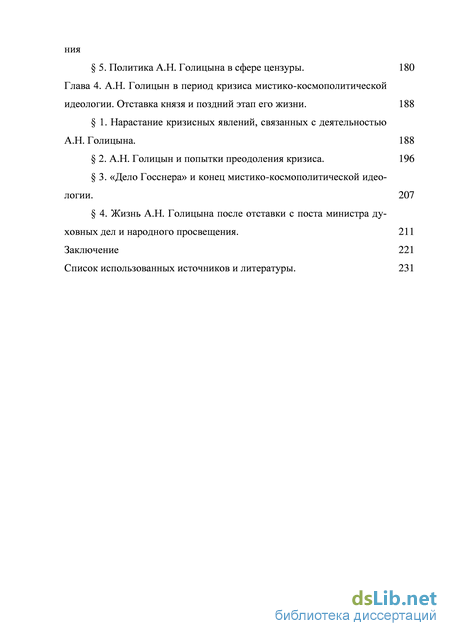 ния

§ 5. Политика А.Н. Голицына в сфере цензуры. 180

Глава 4. А.Н. Голицын в период кризиса мистико-космополитической идеологии. Отставка князя и поздний этап его жизни. 188

§ 1. Нарастание кризисных явлений, связанных с деятельностью А.Н. Голицына. 188

§ 2. А.Н. Голицын и попытки преодоления кризиса. 196

§ 3. «Дело Госснера» и конец мистико-космополитической идеологии. 207

§ 4. Жизнь А.Н. Голицына после отставки с поста министра духовных дел и народного просвещения. 211

Заключение 221

Список использованных источников и литературы. 231

dsLib.net
библиотека диссертаций